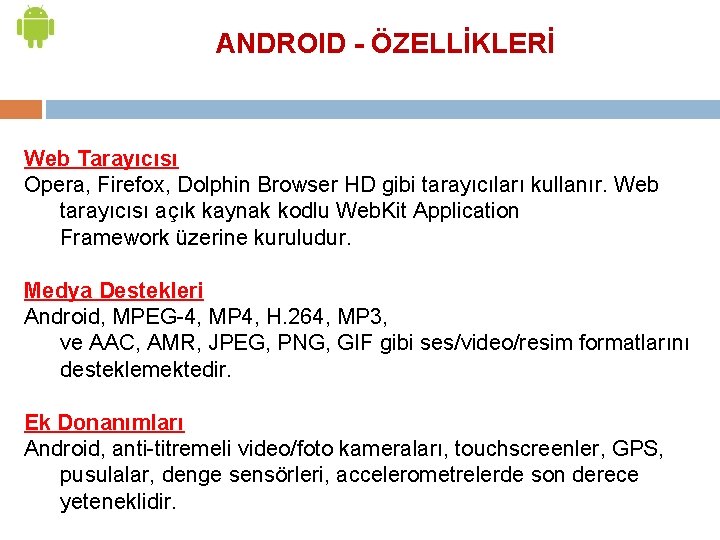 ANDROID - ÖZELLİKLERİ

Web Tarayıcısı
Opera, Firefox, Dolphin Browser HD gibi tarayıcıları kullanır. Web tarayıcısı açık kaynak kodlu WebKit Application Framework üzerine kuruludur.

Medya Destekleri
Android, MPEG-4, MP4, H.264, MP3, ve AAC, AMR, JPEG, PNG, GIF gibi ses/video/resim formatlarını desteklemektedir.

Ek Donanımları
Android, anti-titremeli video/foto kameraları, touchscreenler, GPS, pusulalar, denge sensörleri, accelerometrelerde son derece yeteneklidir.